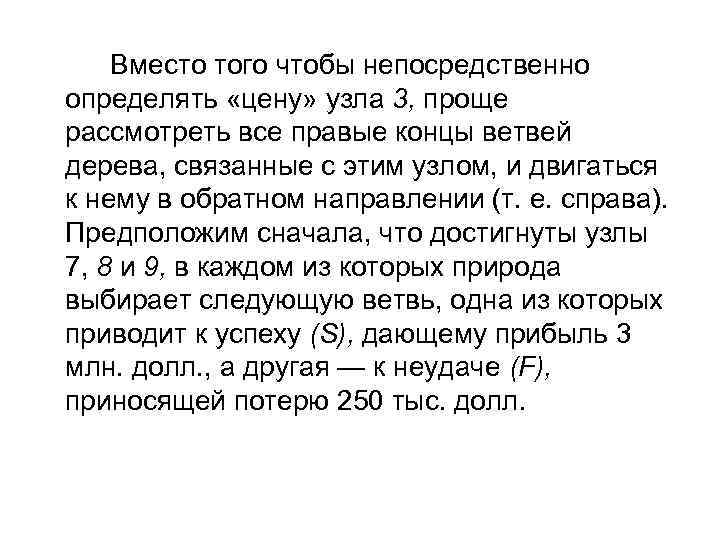 Вместо того чтобы непосредственно определять «цену» узла 3, проще рассмотреть все правые концы ветвей дерева, связанные с этим узлом, и двигаться к нему в обратном направлении (т. е. справа). Предположим сначала, что достигнуты узлы 7, 8 и 9, в каждом из которых природа выбирает следующую ветвь, одна из которых приводит к успеху (S), дающему прибыль 3 млн. долл., а другая — к неудаче (F), приносящей потерю 250 тыс. долл.